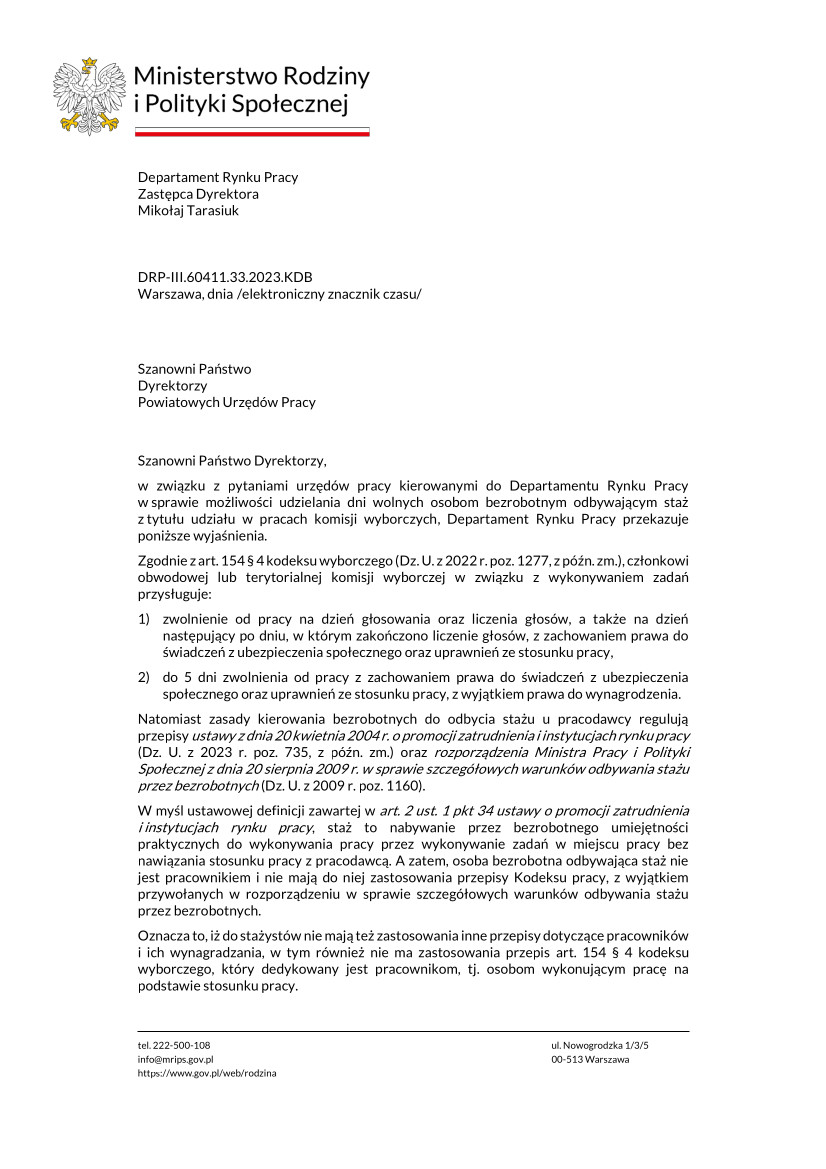 Ministerstwo Rodziny i Polityki Społecznej

Departament Rynku Pracy
Zastępca Dyrektora
Mikołaj Tarasiuk

DRP-III.60411.33.2023.KDB
Warszawa, dnia /elektroniczny znacznik czasu/

Szanowni Państwo
Dyrektorzy
Powiatowych Urzędów Pracy

Szanowni Państwo Dyrektorzy,

w związku z pytaniami urzędów pracy kierowanymi do Departamentu Rynku Pracy w sprawie możliwości udzielania dni wolnych osobom bezrobotnym odbywającym staż z tytułu udziału w pracach komisji wyborczych, Departament Rynku Pracy przekazuje poniższe wyjaśnienia.

Zgodnie z art. 154 § 4 kodeksu wyborczego (Dz. U. z 2022 r. poz. 1277, z późn. zm.), członkowi obwodowej lub terytorialnej komisji wyborczej w związku z wykonywaniem zadań przysługuje:

1) zwolnienie od pracy na dzień głosowania oraz liczenia głosów, a także na dzień następujący po dniu, w którym zakończono liczenie głosów, z zachowaniem prawa do świadczeń z ubezpieczenia społecznego oraz uprawnień ze stosunku pracy,

2) do 5 dni zwolnienia od pracy z zachowaniem prawa do świadczeń z ubezpieczenia społecznego oraz uprawnień ze stosunku pracy, z wyjątkiem prawa do wynagrodzenia.

Natomiast zasady kierowania bezrobotnych do odbycia stażu u pracodawcy regulują przepisy ustawy z dnia 20 kwietnia 2004 r. o promocji zatrudnienia i instytucjach rynku pracy (Dz. U. z 2023 r. poz. 735, z późn. zm.) oraz rozporządzenia Ministra Pracy i Polityki Społecznej z dnia 20 sierpnia 2009 r. w sprawie szczegółowych warunków odbywania stażu przez bezrobotnych (Dz. U. z 2009 r. poz. 1160).

W myśl ustawowej definicji zawartej w art. 2 ust. 1 pkt 34 ustawy o promocji zatrudnienia i instytucjach rynku pracy, staż to nabywanie przez bezrobotnego umiejętności praktycznych do wykonywania pracy przez wykonywanie zadań w miejscu pracy bez nawiązania stosunku pracy z pracodawcą. A zatem, osoba bezrobotna odbywająca staż nie jest pracownikiem i nie mają do niej zastosowania przepisy Kodeksu pracy, z wyjątkiem przywołanych w rozporządzeniu w sprawie szczegółowych warunków odbywania stażu przez bezrobotnych.

Oznacza to, iż do stażystów nie mają też zastosowania inne przepisy dotyczące pracowników i ich wynagradzania, w tym również nie ma zastosowania przepis art. 154 § 4 kodeksu wyborczego, który dedykowany jest pracownikom, tj. osobom wykonującym pracę na podstawie stosunku pracy.

tel. 222-500-108
info@mrips.gov.pl
https://www.gov.pl/web/rodzina

ul. Nowogrodzka 1/3/5
00-513 Warszawa